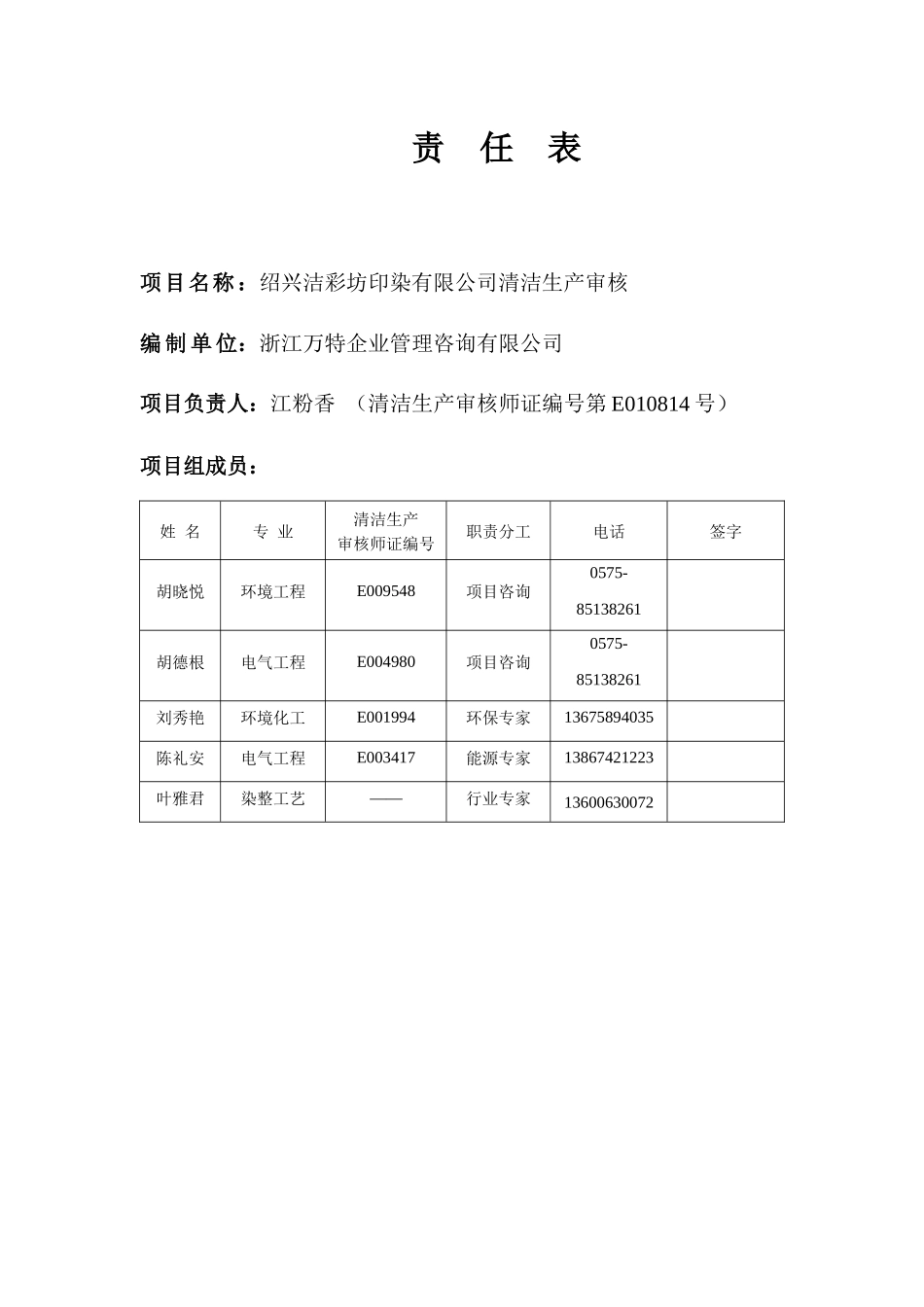 责 任 表

项目名称：绍兴洁彩坊印染有限公司清洁生产审核

编制单位：浙江万特企业管理咨询有限公司

项目负责人：江粉香 （清洁生产审核师证编号第 E010814 号）

项目组成员：

| 姓 名 | 专 业 | 清洁生产审核师证编号 | 职责分工 | 电话 | 签字 |
|---|---|---|---|---|---|
| 胡晓悦 | 环境工程 | E009548 | 项目咨询 | 0575-85138261 | |
| 胡德根 | 电气工程 | E004980 | 项目咨询 | 0575-85138261 | |
| 刘秀艳 | 环境化工 | E001994 | 环保专家 | 13675894035 | |
| 陈礼安 | 电气工程 | E003417 | 能源专家 | 13867421223 | |
| 叶雅君 | 染整工艺 | —— | 行业专家 | 13600630072 | |